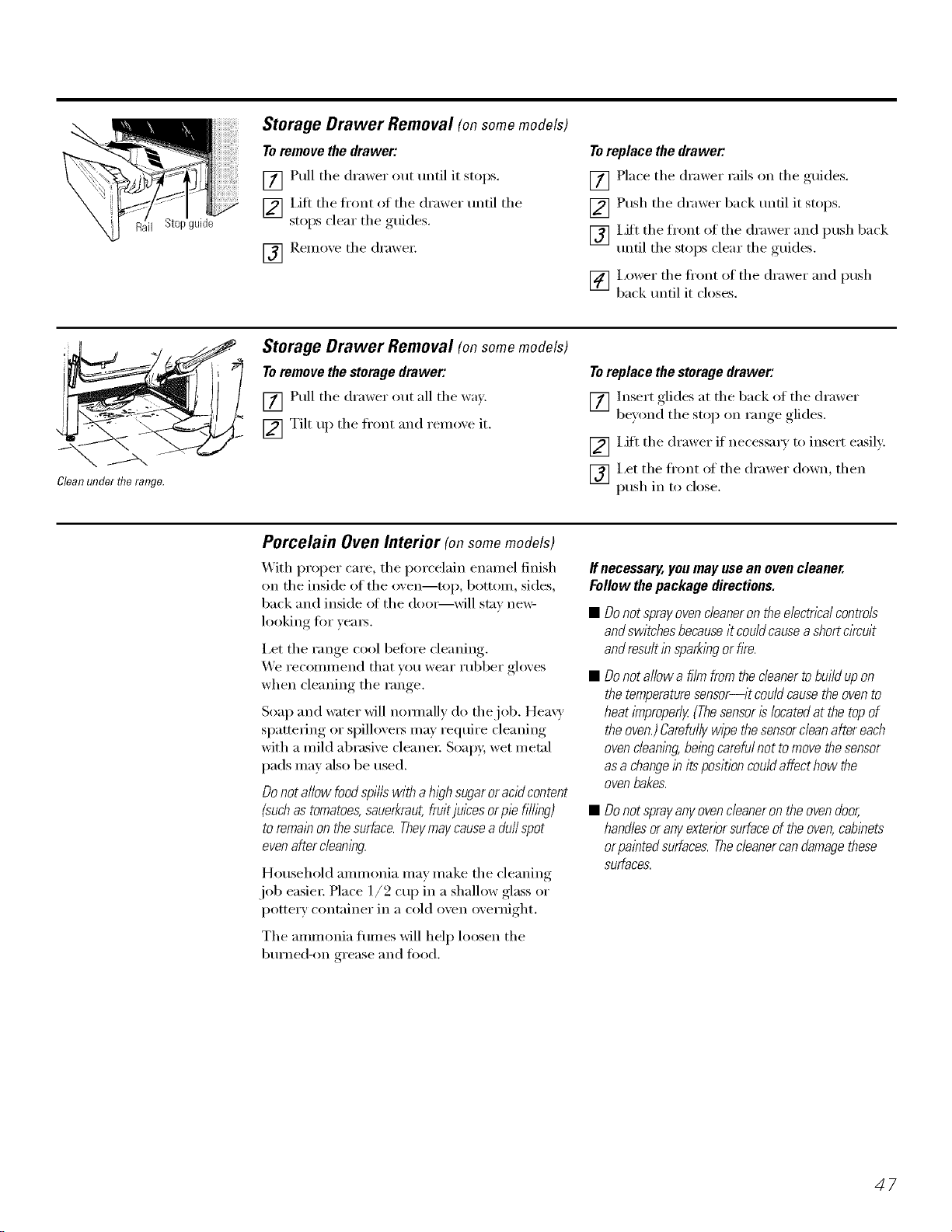 Rail Stop guide

Storage Drawer Removal (on some models)

To remove the drawer:

1 Pull the drawer out until it stops.

2 Lift the front of the drawer until the stops clear the guides.

3 Remove the drawer.

To replace the drawer:

1 Place the drawer rails on the guides.

2 Push the drawer back until it stops.

3 Lift the front of the drawer and push back until the stops clear the guides.

4 Lower the front of the drawer and push back until it closes.

Clean under the range.

Storage Drawer Removal (on some models)

To remove the storage drawer:

1 Pull the drawer out all the way.

2 Tilt up the front and remove it.

To replace the storage drawer:

1 Insert glides at the back of the drawer beyond the stop on range glides.

2 Lift the drawer if necessary to insert easily.

3 Let the front of the drawer down, then push in to close.

Porcelain Oven Interior (on some models)

With proper care, the porcelain enamel finish on the inside of the oven—top, bottom, sides, back and inside of the door—will stay new-looking for years.

Let the range cool before cleaning.
We recommend that you wear rubber gloves when cleaning the range.

Soap and water will normally do the job. Heavy spattering or spillovers may require cleaning with a mild abrasive cleaner. Soapy, wet metal pads may also be used.

Do not allow food spills with a high sugar or acid content (such as tomatoes, sauerkraut, fruit juices or pie filling) to remain on the surface. They may cause a dull spot even after cleaning.

Household ammonia may make the cleaning job easier. Place 1/2 cup in a shallow glass or pottery container in a cold oven overnight.

The ammonia fumes will help loosen the burned-on grease and food.

If necessary, you may use an oven cleaner. Follow the package directions.

■ Do not spray oven cleaner on the electrical controls and switches because it could cause a short circuit and result in sparking or fire.

■ Do not allow a film from the cleaner to build up on the temperature sensor—it could cause the oven to heat improperly. (The sensor is located at the top of the oven.) Carefully wipe the sensor clean after each oven cleaning, being careful not to move the sensor as a change in its position could affect how the oven bakes.

■ Do not spray any oven cleaner on the oven door, handles or any exterior surface of the oven, cabinets or painted surfaces. The cleaner can damage these surfaces.

47